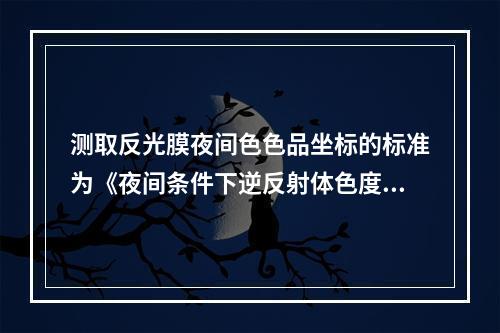 测取反光膜夜间色色品坐标的标准为《夜间条件下逆反射体色度...